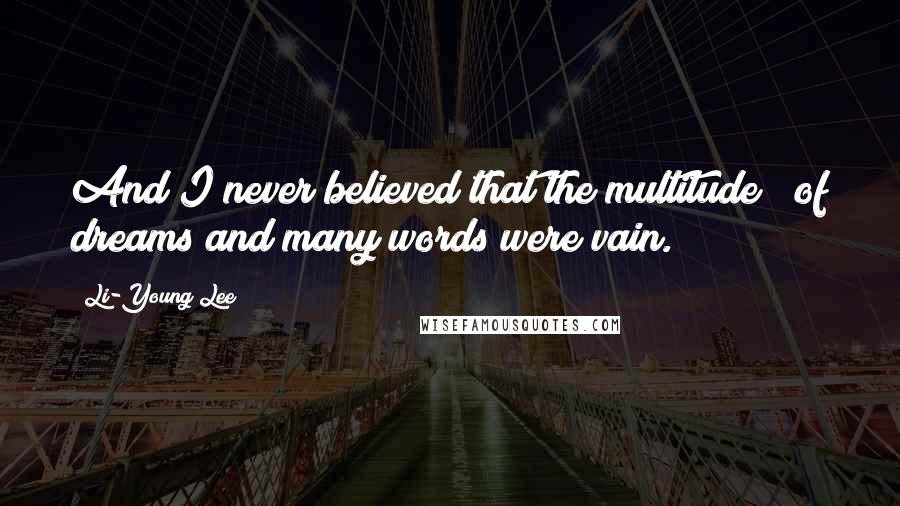 And I never believed that the multitude of dreams and many words were vain.

Li-Young Lee

WISEFAMOUSQUOTES.COM